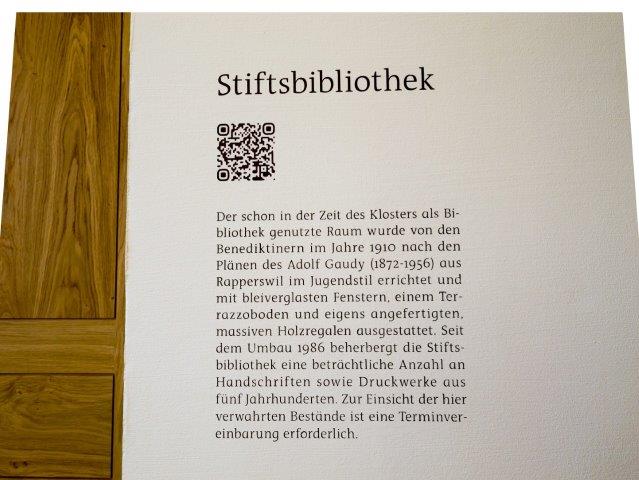 Stiftsbibliothek

Der schon in der Zeit des Klosters als Bibliothek genutzte Raum wurde von den Benediktinern im Jahre 1910 nach den Plänen des Adolf Gaudy (1872-1956) aus Rapperswil im Jugendstil errichtet und mit bleiverglasten Fenstern, einem Terrazzoboden und eigens angefertigten, massiven Holzregalen ausgestattet. Seit dem Umbau 1986 beherbergt die Stiftsbibliothek eine beträchtliche Anzahl an Handschriften sowie Druckwerke aus fünf Jahrhunderten. Zur Einsicht der hier verwahrten Bestände ist eine Terminvereinbarung erforderlich.